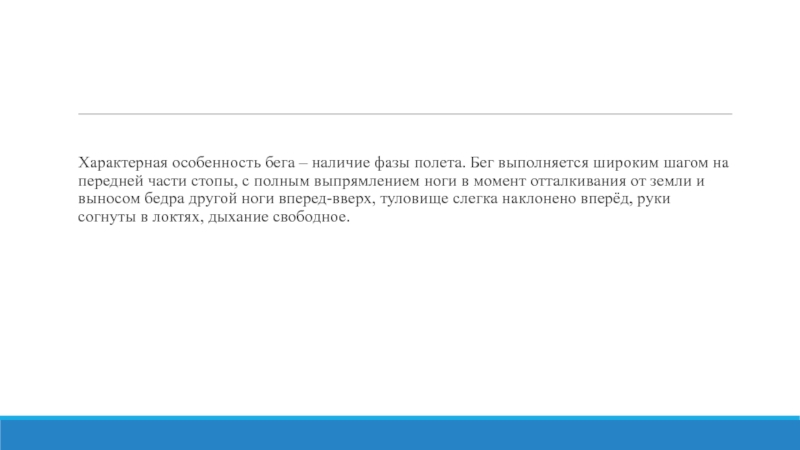 Характерная особенность бега – наличие фазы полета. Бег выполняется широким шагом на передней части стопы, с полным выпрямлением ноги в момент отталкивания от земли и выносом бедра другой ноги вперед-вверх, туловище слегка наклонено вперёд, руки согнуты в локтях, дыхание свободное.